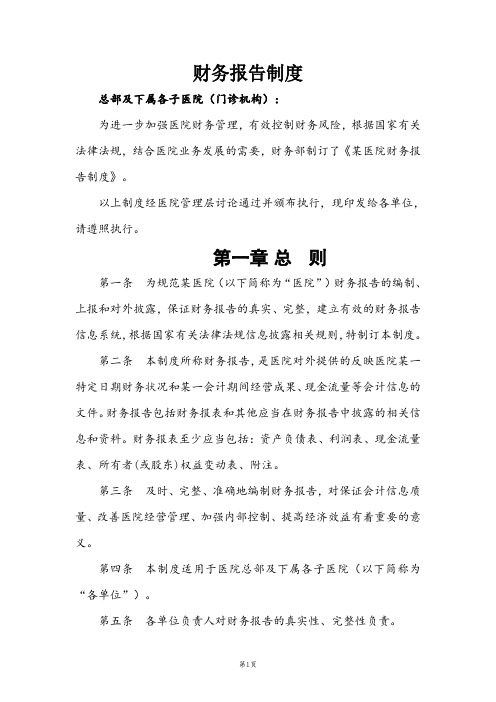 财务报告制度

总部及下属各子医院（门诊机构）：

为进一步加强医院财务管理，有效控制财务风险，根据国家有关法律法规，结合医院业务发展的需要，财务部制订了《某医院财务报告制度》。

以上制度经医院管理层讨论通过并颁布执行，现印发给各单位，请遵照执行。

第一章 总 则

第一条 为规范某医院（以下简称为“医院”）财务报告的编制、上报和对外披露，保证财务报告的真实、完整，建立有效的财务报告信息系统，根据国家有关法律法规信息披露相关规则，特制订本制度。

第二条 本制度所称财务报告，是医院对外提供的反映医院某一特定日期财务状况和某一会计期间经营成果、现金流量等会计信息的文件。财务报告包括财务报表和其他应当在财务报告中披露的相关信息和资料。财务报表至少应当包括：资产负债表、利润表、现金流量表、所有者（或股东）权益变动表、附注。

第三条 及时、完整、准确地编制财务报告，对保证会计信息质量、改善医院经营管理、加强内部控制、提高经济效益有着重要的意义。

第四条 本制度适用于医院总部及下属各子医院（以下简称为“各单位”）。

第五条 各单位负责人对财务报告的真实性、完整性负责。

第1页